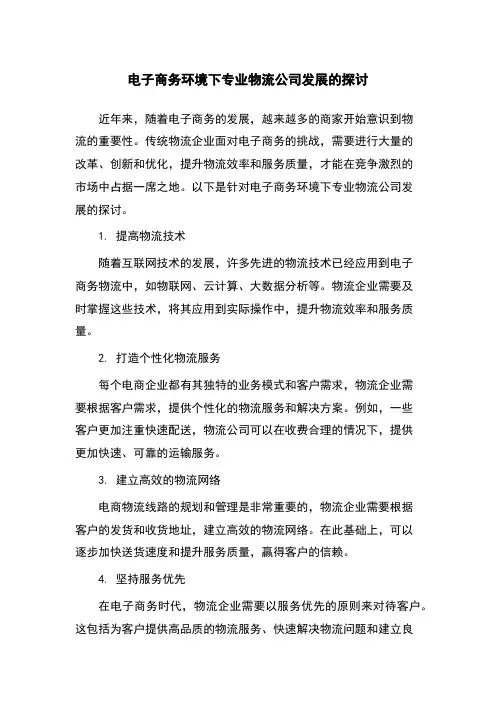 电子商务环境下专业物流公司发展的探讨

近年来，随着电子商务的发展，越来越多的商家开始意识到物流的重要性。传统物流企业面对电子商务的挑战，需要进行大量的改革、创新和优化，提升物流效率和服务质量，才能在竞争激烈的市场中占据一席之地。以下是针对电子商务环境下专业物流公司发展的探讨。

1. 提高物流技术

随着互联网技术的发展，许多先进的物流技术已经应用到电子商务物流中，如物联网、云计算、大数据分析等。物流企业需要及时掌握这些技术，将其应用到实际操作中，提升物流效率和服务质量。

2. 打造个性化物流服务

每个电商企业都有其独特的业务模式和客户需求，物流企业需要根据客户需求，提供个性化的物流服务和解决方案。例如，一些客户更加注重快速配送，物流公司可以在收费合理的情况下，提供更加快速、可靠的运输服务。

3. 建立高效的物流网络

电商物流线路的规划和管理是非常重要的，物流企业需要根据客户的发货和收货地址，建立高效的物流网络。在此基础上，可以逐步加快送货速度和提升服务质量，赢得客户的信赖。

4. 坚持服务优先

在电子商务时代，物流企业需要以服务优先的原则来对待客户。这包括为客户提供高品质的物流服务、快速解决物流问题和建立良